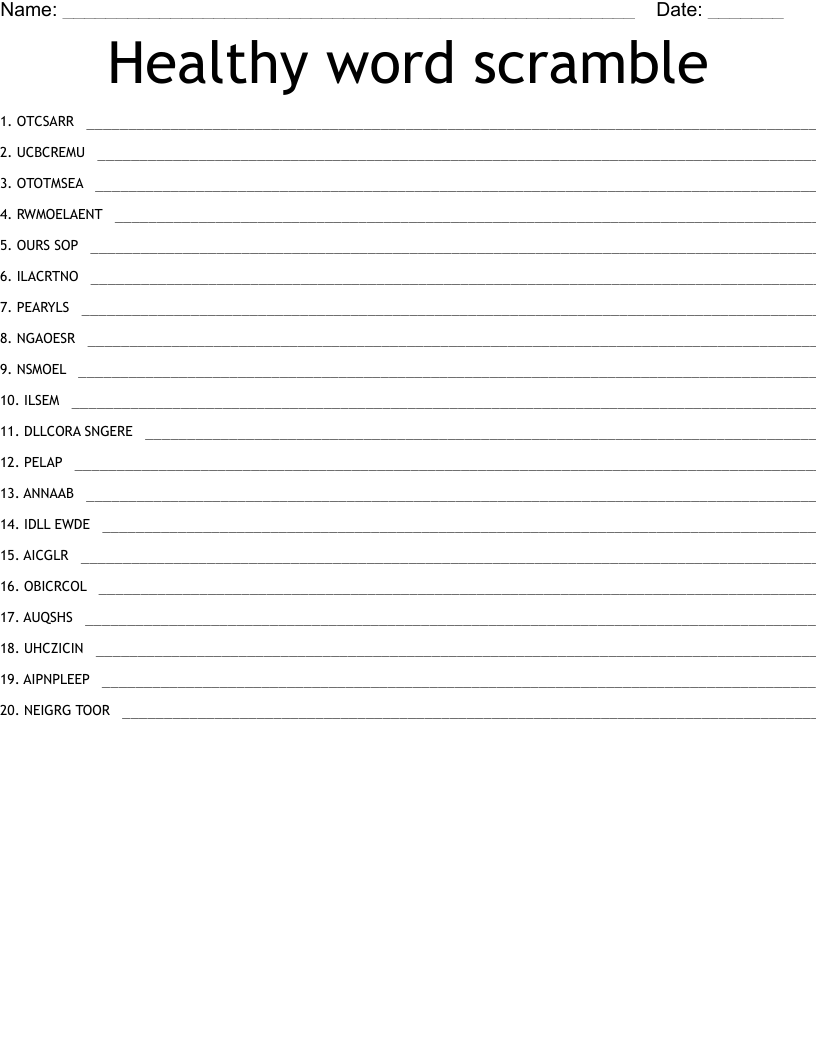 Name: ____ Date: ____

Healthy word scramble

1. OTCSARR ____
2. UCBCREMU ____
3. OTOTMSEA ____
4. RWMOELAENT ____
5. OURS SOP ____
6. ILACRTNO ____
7. PEARYLS ____
8. NGAOESR ____
9. NSMOEL ____
10. ILSEM ____
11. DLLCORA SNGERE ____
12. PELAP ____
13. ANNAAB ____
14. IDLL EWDE ____
15. AICGLR ____
16. OBICRCOL ____
17. AUQSHS ____
18. UHCZICIN ____
19. AIPNPLEEP ____
20. NEIGRG TOOR ____